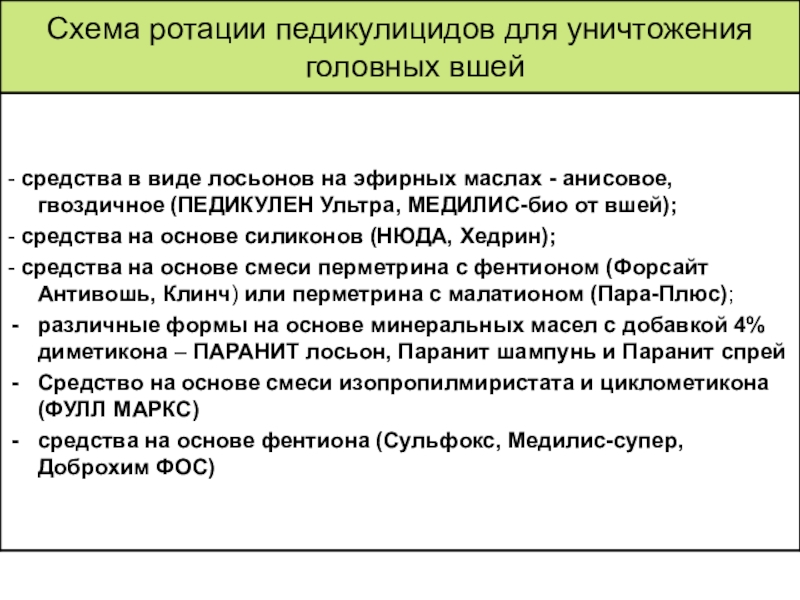 Схема ротации педикулицидов для уничтожения головных вшей

- средства в виде лосьонов на эфирных маслах - анисовое, гвоздичное (ПЕДИКУЛЕН Ультра, МЕДИЛИС-био от вшей);

- средства на основе силиконов (НЮДА, Хедрин);

- средства на основе смеси перметрина с фентионом (Форсайт Антивошь, Клинч) или перметрина с малатионом (Пара-Плюс);

- различные формы на основе минеральных масел с добавкой 4% диметикона – ПАРАНИТ лосьон, Паранит шампунь и Паранит спрей

- Средство на основе смеси изопропилмиристата и циклометикона (ФУЛЛ МАРКС)

- средства на основе фентиона (Сульфокс, Медилис-супер, Доброхим ФОС)